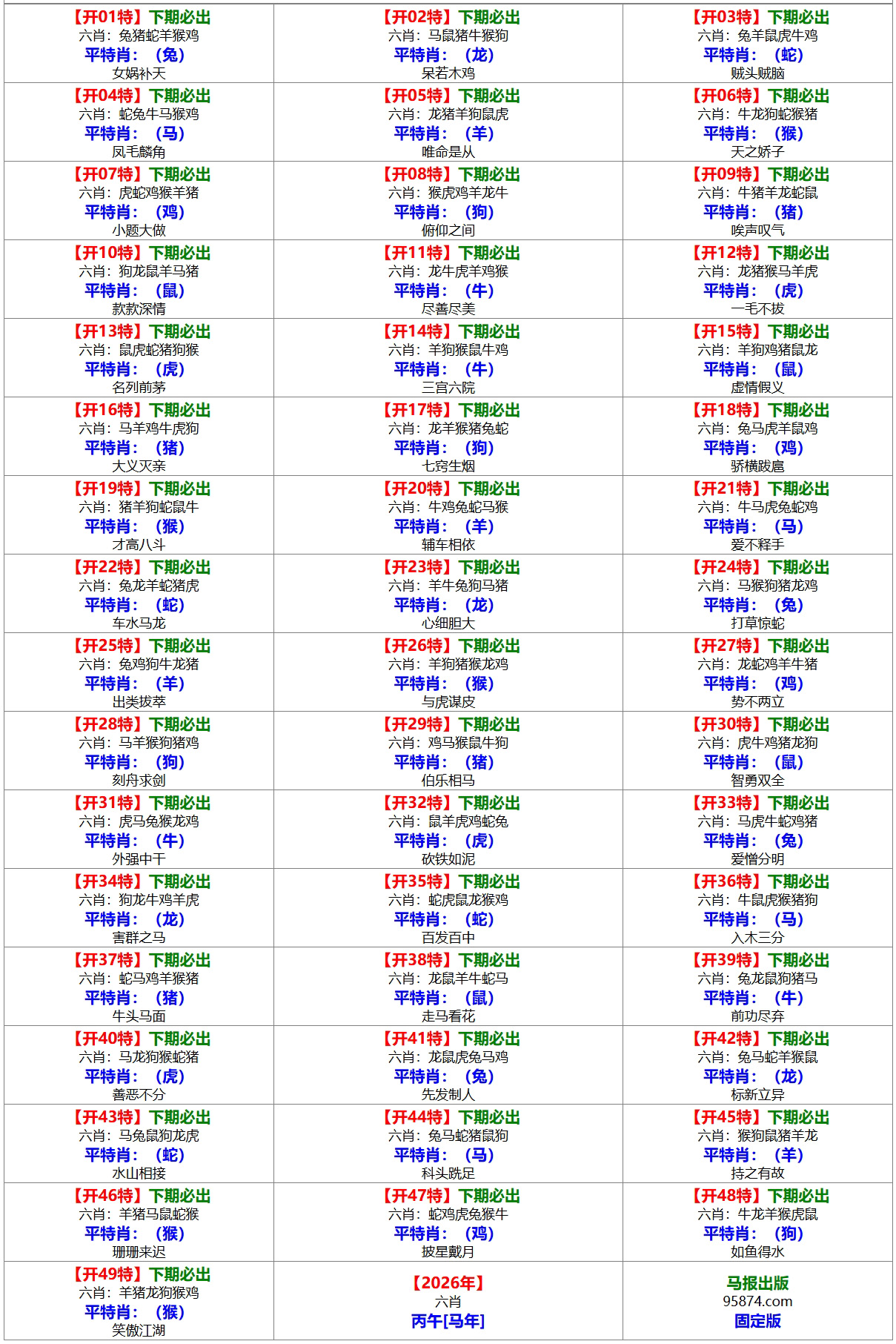 | | | |
|---|---|---|
| 【开01特】下期必出 六肖：兔猪蛇羊猴鸡 平特肖：（兔） 女娲补天 | 【开02特】下期必出 六肖：马鼠猪牛猴狗 平特肖：（龙） 呆若木鸡 | 【开03特】下期必出 六肖：兔羊鼠虎牛鸡 平特肖：（蛇） 贼头贼脑 |
| 【开04特】下期必出 六肖：蛇兔牛马猴鸡 平特肖：（马） 凤毛麟角 | 【开05特】下期必出 六肖：龙猪羊狗鼠虎 平特肖：（羊） 唯命是从 | 【开06特】下期必出 六肖：牛龙狗蛇猴猪 平特肖：（猴） 天之娇子 |
| 【开07特】下期必出 六肖：虎蛇鸡猴羊猪 平特肖：（鸡） 小题大做 | 【开08特】下期必出 六肖：猴虎鸡羊龙牛 平特肖：（狗） 俯仰之间 | 【开09特】下期必出 六肖：牛猪羊龙蛇鼠 平特肖：（猪） 唉声叹气 |
| 【开10特】下期必出 六肖：狗龙鼠羊马猪 平特肖：（鼠） 款款深情 | 【开11特】下期必出 六肖：龙牛虎羊鸡猴 平特肖：（牛） 尽善尽美 | 【开12特】下期必出 六肖：龙猪猴马羊虎 平特肖：（虎） 一毛不拔 |
| 【开13特】下期必出 六肖：鼠虎蛇猪狗猴 平特肖：（虎） 名列前茅 | 【开14特】下期必出 六肖：羊狗猴鼠牛鸡 平特肖：（牛） 三宫六院 | 【开15特】下期必出 六肖：羊狗鸡猪鼠龙 平特肖：（鼠） 虚情假义 |
| 【开16特】下期必出 六肖：马羊鸡牛虎狗 平特肖：（猪） 大义灭亲 | 【开17特】下期必出 六肖：龙羊猴猪兔蛇 平特肖：（狗） 七窍生烟 | 【开18特】下期必出 六肖：兔马虎羊鼠鸡 平特肖：（鸡） 骄横跋扈 |
| 【开19特】下期必出 六肖：猪羊狗蛇鼠牛 平特肖：（猴） 才高八斗 | 【开20特】下期必出 六肖：牛鸡兔蛇马猴 平特肖：（羊） 辅车相依 | 【开21特】下期必出 六肖：牛马虎兔蛇鸡 平特肖：（马） 爱不释手 |
| 【开22特】下期必出 六肖：兔龙羊蛇猪虎 平特肖：（蛇） 车水马龙 | 【开23特】下期必出 六肖：羊牛兔狗马猪 平特肖：（龙） 心细胆大 | 【开24特】下期必出 六肖：马猴狗猪龙鸡 平特肖：（兔） 打草惊蛇 |
| 【开25特】下期必出 六肖：兔鸡狗牛龙猪 平特肖：（羊） 出类拔萃 | 【开26特】下期必出 六肖：羊狗猪猴龙鸡 平特肖：（猴） 与虎谋皮 | 【开27特】下期必出 六肖：龙蛇鸡羊牛猪 平特肖：（鸡） 势不两立 |
| 【开28特】下期必出 六肖：马羊猴狗猪鸡 平特肖：（狗） 刻舟求剑 | 【开29特】下期必出 六肖：鸡马猴鼠牛狗 平特肖：（猪） 伯乐相马 | 【开30特】下期必出 六肖：虎牛鸡猪龙狗 平特肖：（鼠） 智勇双全 |
| 【开31特】下期必出 六肖：虎马兔猴龙鸡 平特肖：（牛） 外强中干 | 【开32特】下期必出 六肖：鼠羊虎鸡蛇兔 平特肖：（虎） 砍铁如泥 | 【开33特】下期必出 六肖：马虎牛蛇鸡猪 平特肖：（兔） 爱憎分明 |
| 【开34特】下期必出 六肖：狗龙牛鸡羊虎 平特肖：（龙） 害群之马 | 【开35特】下期必出 六肖：蛇虎鼠龙猴鸡 平特肖：（蛇） 百发百中 | 【开36特】下期必出 六肖：牛鼠虎猴猪狗 平特肖：（马） 入木三分 |
| 【开37特】下期必出 六肖：蛇马鸡羊猴猪 平特肖：（猪） 牛头马面 | 【开38特】下期必出 六肖：龙鼠羊牛蛇马 平特肖：（鼠） 走马看花 | 【开39特】下期必出 六肖：兔龙鼠狗猪马 平特肖：（牛） 前功尽弃 |
| 【开40特】下期必出 六肖：马龙狗猴蛇猪 平特肖：（虎） 善恶不分 | 【开41特】下期必出 六肖：龙鼠虎兔马鸡 平特肖：（兔） 先发制人 | 【开42特】下期必出 六肖：兔马蛇羊猴鼠 平特肖：（龙） 标新立异 |
| 【开43特】下期必出 六肖：马兔鼠狗龙虎 平特肖：（蛇） 水山相接 | 【开44特】下期必出 六肖：兔马蛇猪鼠狗 平特肖：（马） 科头跣足 | 【开45特】下期必出 六肖：猴狗鼠猪羊龙 平特肖：（羊） 持之有故 |
| 【开46特】下期必出 六肖：羊猪马鼠蛇猴 平特肖：（猴） 珊珊来迟 | 【开47特】下期必出 六肖：蛇鸡虎兔猴牛 平特肖：（鸡） 披星戴月 | 【开48特】下期必出 六肖：牛龙羊猴虎鼠 平特肖：（狗） 如鱼得水 |
| 【开49特】下期必出 六肖：羊猪龙狗猴鸡 平特肖：（猴） 笑傲江湖 | 【2026年】 六肖 丙午[马年] | 马报出版 95874.com 固定版 |